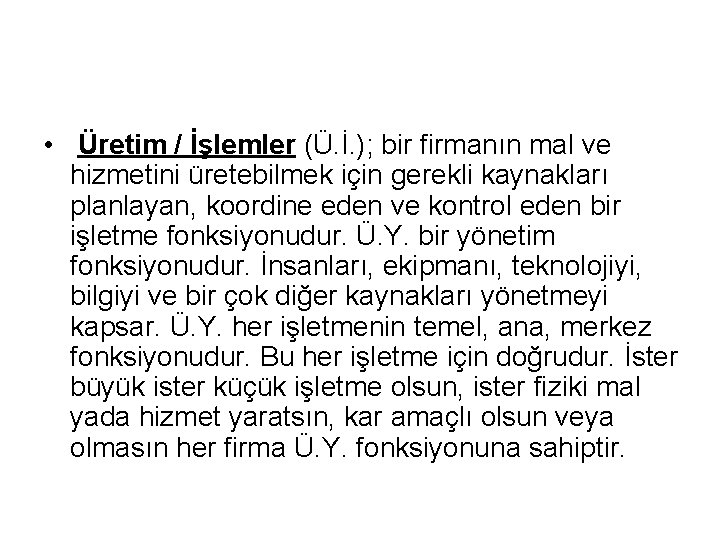 • Üretim / İşlemler (Ü.İ.); bir firmanın mal ve hizmetini üretebilmek için gerekli kaynakları planlayan, koordine eden ve kontrol eden bir işletme fonksiyonudur. Ü.Y. bir yönetim fonksiyonudur. İnsanları, ekipmanı, teknolojiyi, bilgiyi ve bir çok diğer kaynakları yönetmeyi kapsar. Ü.Y. her işletmenin temel, ana, merkez fonksiyonudur. Bu her işletme için doğrudur. İster büyük ister küçük işletme olsun, ister fiziki mal yada hizmet yaratsın, kar amaçlı olsun veya olmasın her firma Ü.Y. fonksiyonuna sahiptir.